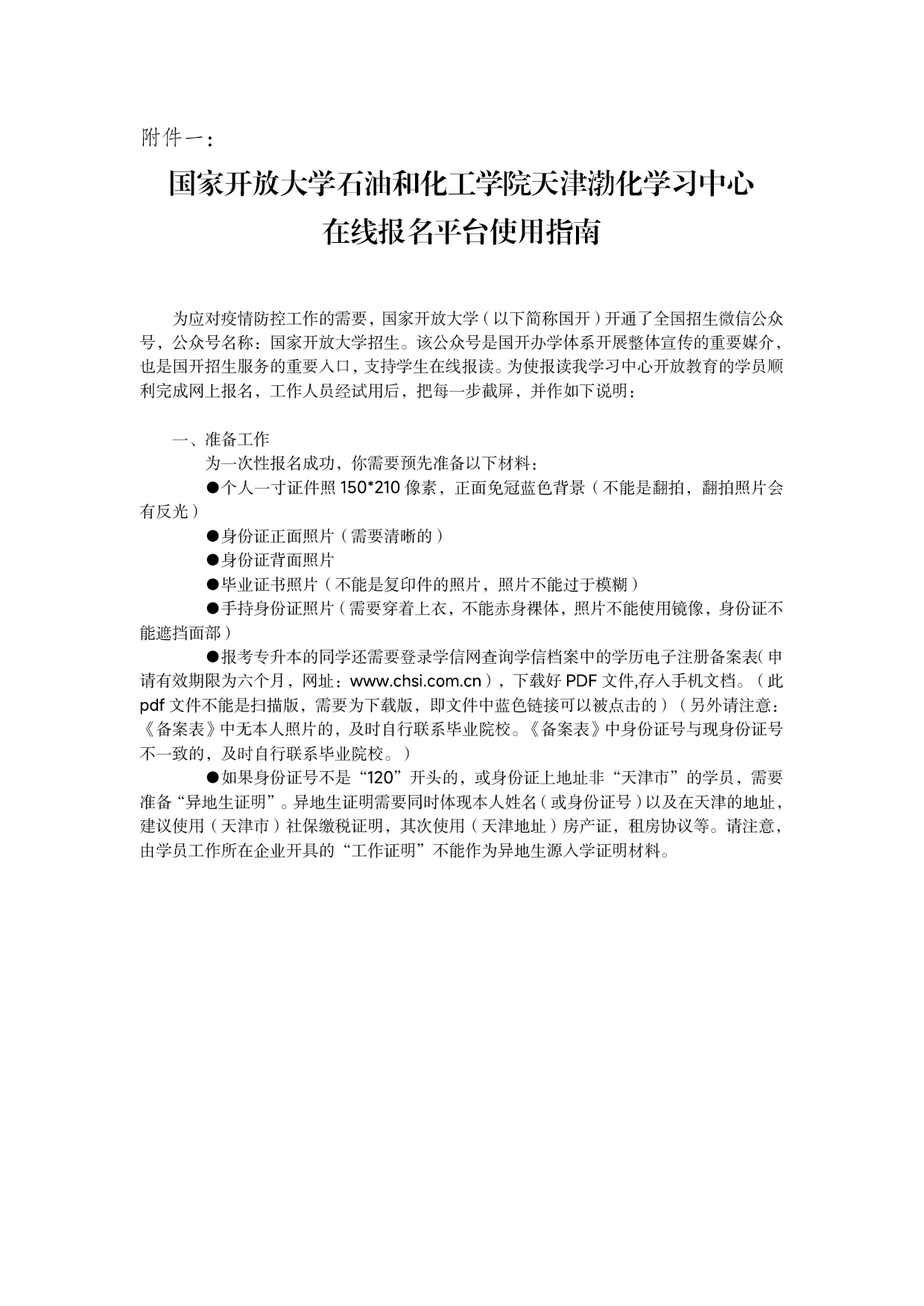 附件一：

国家开放大学石油和化工学院天津渤化学习中心
在线报名平台使用指南

为应对疫情防控工作的需要，国家开放大学（以下简称国开）开通了全国招生微信公众号，公众号名称：国家开放大学招生。该公众号是国开办学体系开展整体宣传的重要媒介，也是国开招生服务的重要入口，支持学生在线报读。为使报读我学习中心开放教育的学员顺利完成网上报名，工作人员经试用后，把每一步截屏，并作如下说明：

一、准备工作
为一次性报名成功，你需要预先准备以下材料：
●个人一寸证件照 150*210 像素，正面免冠蓝色背景（不能是翻拍，翻拍照片会有反光）
●身份证正面照片（需要清晰的）
●身份证背面照片
●毕业证书照片（不能是复印件的照片，照片不能过于模糊）
●手持身份证照片（需要穿着上衣，不能赤身裸体，照片不能使用镜像，身份证不能遮挡面部）
●报考专升本的同学还需要登录学信网查询学信档案中的学历电子注册备案表(申请有效期限为六个月，网址：www.chsi.com.cn），下载好 PDF 文件,存入手机文档。（此 pdf 文件不能是扫描版，需要为下载版，即文件中蓝色链接可以被点击的）（另外请注意：《备案表》中无本人照片的，及时自行联系毕业院校。《备案表》中身份证号与现身份证号不一致的，及时自行联系毕业院校。）
●如果身份证号不是“120”开头的，或身份证上地址非“天津市”的学员，需要准备“异地生证明”。异地生证明需要同时体现本人姓名（或身份证号）以及在天津的地址，建议使用（天津市）社保缴税证明，其次使用（天津地址）房产证，租房协议等。请注意，由学员工作所在企业开具的“工作证明”不能作为异地生源入学证明材料。